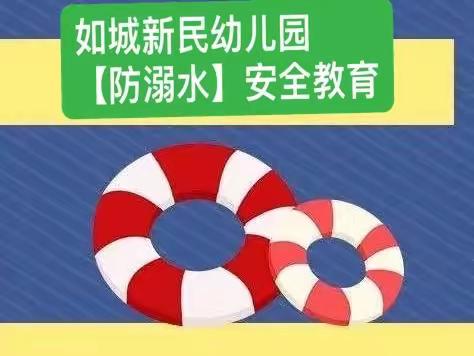 如城新民幼儿园
【防溺水】安全教育